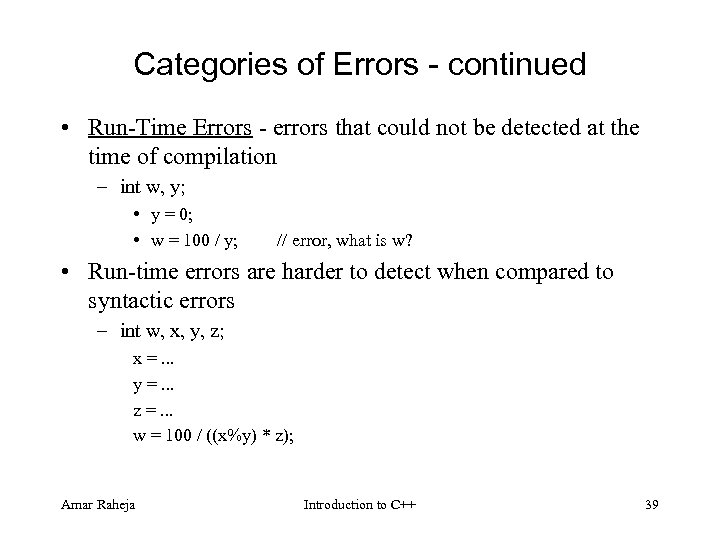 Categories of Errors - continued

• Run-Time Errors - errors that could not be detected at the time of compilation

– int w, y;

• y = 0;

• w = 100 / y; // error, what is w?

• Run-time errors are harder to detect when compared to syntactic errors

– int w, x, y, z;

x = ...

y = ...

z = ...

w = 100 / ((x%y) * z);

Amar Raheja Introduction to C++ 39